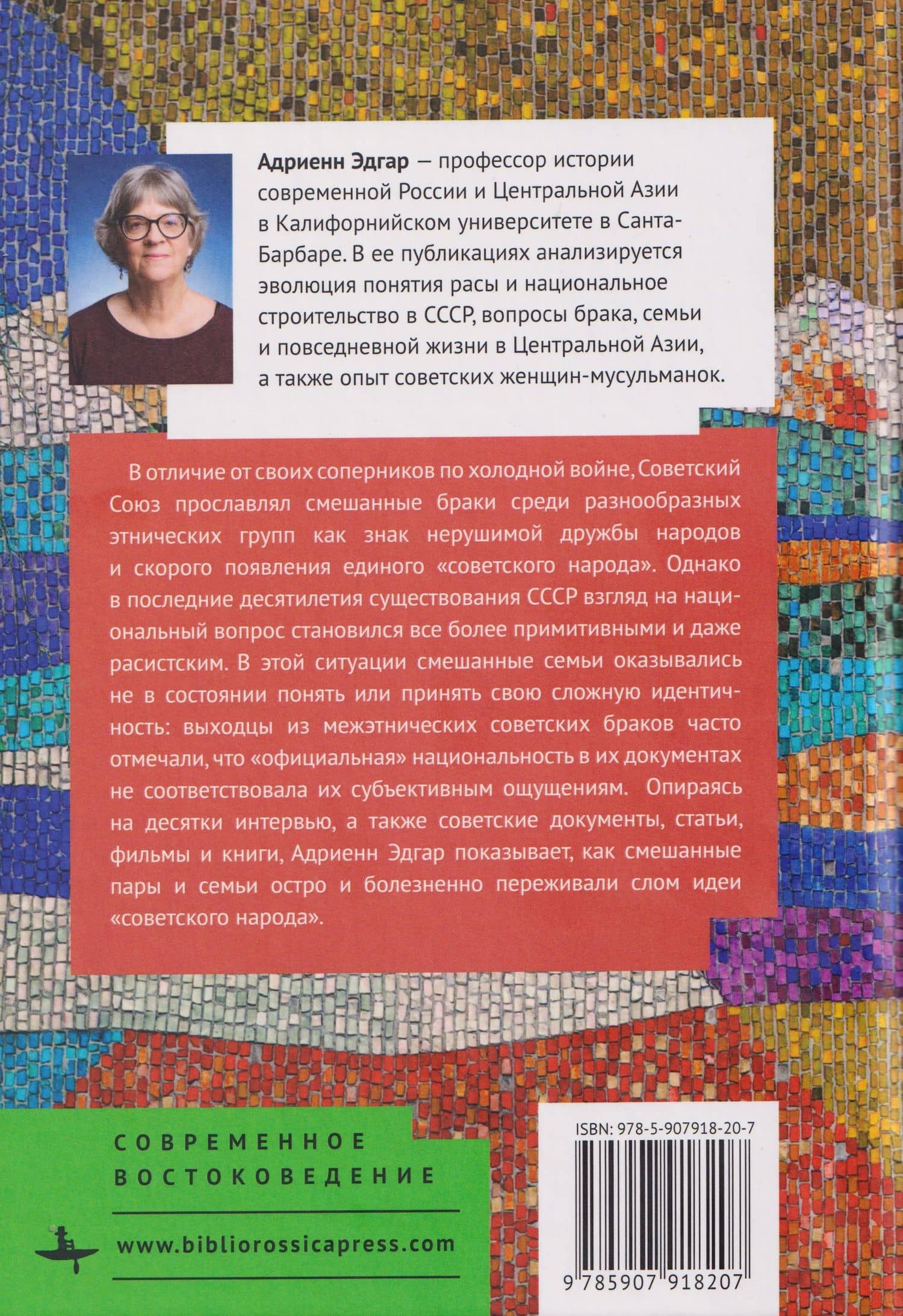 Адриенн Эдгар — профессор истории современной России и Центральной Азии в Калифорнийском университете в Санта-Барбаре. В ее публикациях анализируется эволюция понятия расы и национальное строительство в СССР, вопросы брака, семьи и повседневной жизни в Центральной Азии, а также опыт советских женщин-мусульманок.

В отличие от своих соперников по холодной войне, Советский Союз прославлял смешанные браки среди разнообразных этнических групп как знак нерушимой дружбы народов и скорого появления единого «советского народа». Однако в последние десятилетия существования СССР взгляд на национальный вопрос становился все более примитивными и даже расистским. В этой ситуации смешанные семьи оказывались не в состоянии понять или принять свою сложную идентичность: выходцы из межэтнических советских браков часто отмечали, что «официальная» национальность в их документах не соответствовала их субъективным ощущениям. Опираясь на десятки интервью, а также советские документы, статьи, фильмы и книги, Адриенн Эдгар показывает, как смешанные пары и семьи остро и болезненно переживали слом идеи «советского народа».

СОВРЕМЕННОЕ ВОСТОКОВЕДЕНИЕ

www.bibliorossicapress.com

ISBN: 978-5-907918-20-7

9 785907 918207